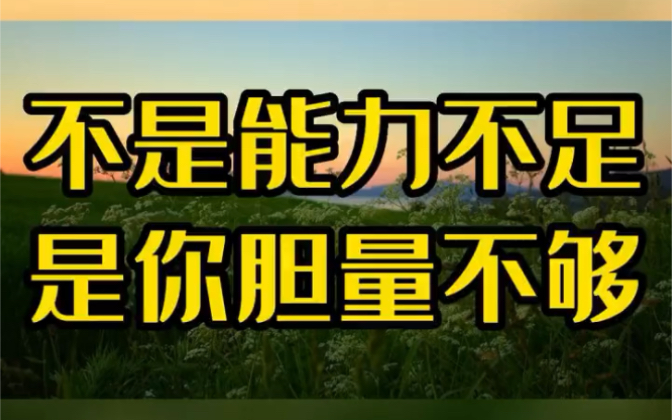 不是能力不足
是你胆量不够